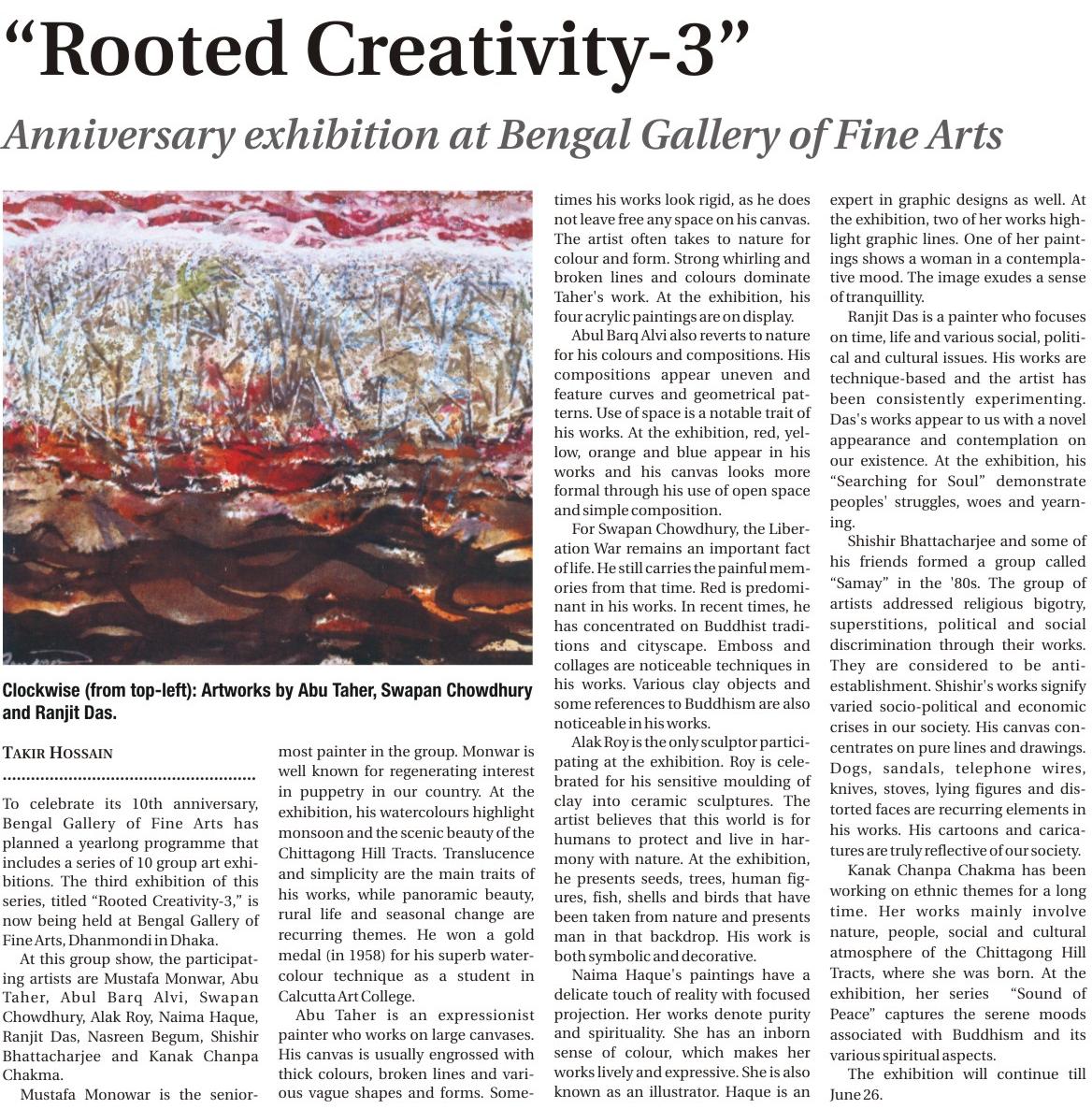 “Rooted Creativity-3”

Anniversary exhibition at Bengal Gallery of Fine Arts

Clockwise (from top-left): Artworks by Abu Taher, Swapan Chowdhury and Ranjit Das.

TAKIR HOSSAIN

To celebrate its 10th anniversary, Bengal Gallery of Fine Arts has planned a yearlong programme that includes a series of 10 group art exhibitions. The third exhibition of this series, titled “Rooted Creativity-3,” is now being held at Bengal Gallery of Fine Arts, Dhanmondi in Dhaka.

At this group show, the participating artists are Mustafa Monwar, Abu Taher, Abul Barq Alvi, Swapan Chowdhury, Alak Roy, Naima Haque, Ranjit Das, Nasreen Begum, Shishir Bhattacharjee and Kanak Chanpa Chakma.

Mustafa Monowar is the seniormost painter in the group. Monwar is well known for regenerating interest in puppetry in our country. At the exhibition, his watercolours highlight monsoon and the scenic beauty of the Chittagong Hill Tracts. Translucence and simplicity are the main traits of his works, while panoramic beauty, rural life and seasonal change are recurring themes. He won a gold medal (in 1958) for his superb watercolour technique as a student in Calcutta Art College.

Abu Taher is an expressionist painter who works on large canvases. His canvas is usually engrossed with thick colours, broken lines and various vague shapes and forms. Sometimes his works look rigid, as he does not leave free any space on his canvas. The artist often takes to nature for colour and form. Strong whirling and broken lines and colours dominate Taher's work. At the exhibition, his four acrylic paintings are on display.

Abul Barq Alvi also reverts to nature for his colours and compositions. His compositions appear uneven and feature curves and geometrical patterns. Use of space is a notable trait of his works. At the exhibition, red, yellow, orange and blue appear in his works and his canvas looks more formal through his use of open space and simple composition.

For Swapan Chowdhury, the Liberation War remains an important fact of life. He still carries the painful memories from that time. Red is predominant in his works. In recent times, he has concentrated on Buddhist traditions and cityscape. Emboss and collages are noticeable techniques in his works. Various clay objects and some references to Buddhism are also noticeable in his works.

Alak Roy is the only sculptor participating at the exhibition. Roy is celebrated for his sensitive moulding of clay into ceramic sculptures. The artist believes that this world is for humans to protect and live in harmony with nature. At the exhibition, he presents seeds, trees, human figures, fish, shells and birds that have been taken from nature and presents man in that backdrop. His work is both symbolic and decorative.

Naima Haque's paintings have a delicate touch of reality with focused projection. Her works denote purity and spirituality. She has an inborn sense of colour, which makes her works lively and expressive. She is also known as an illustrator. Haque is an expert in graphic designs as well. At the exhibition, two of her works highlight graphic lines. One of her paintings shows a woman in a contemplative mood. The image exudes a sense of tranquillity.

Ranjit Das is a painter who focuses on time, life and various social, political and cultural issues. His works are technique-based and the artist has been consistently experimenting. Das's works appear to us with a novel appearance and contemplation on our existence. At the exhibition, his “Searching for Soul” demonstrate peoples' struggles, woes and yearning.

Shishir Bhattacharjee and some of his friends formed a group called “Samay” in the '80s. The group of artists addressed religious bigotry, superstitions, political and social discrimination through their works. They are considered to be anti-establishment. Shishir's works signify varied socio-political and economic crises in our society. His canvas concentrates on pure lines and drawings. Dogs, sandals, telephone wires, knives, stoves, lying figures and distorted faces are recurring elements in his works. His cartoons and caricatures are truly reflective of our society.

Kanak Chanpa Chakma has been working on ethnic themes for a long time. Her works mainly involve nature, people, social and cultural atmosphere of the Chittagong Hill Tracts, where she was born. At the exhibition, her series “Sound of Peace” captures the serene moods associated with Buddhism and its various spiritual aspects.

The exhibition will continue till June 26.